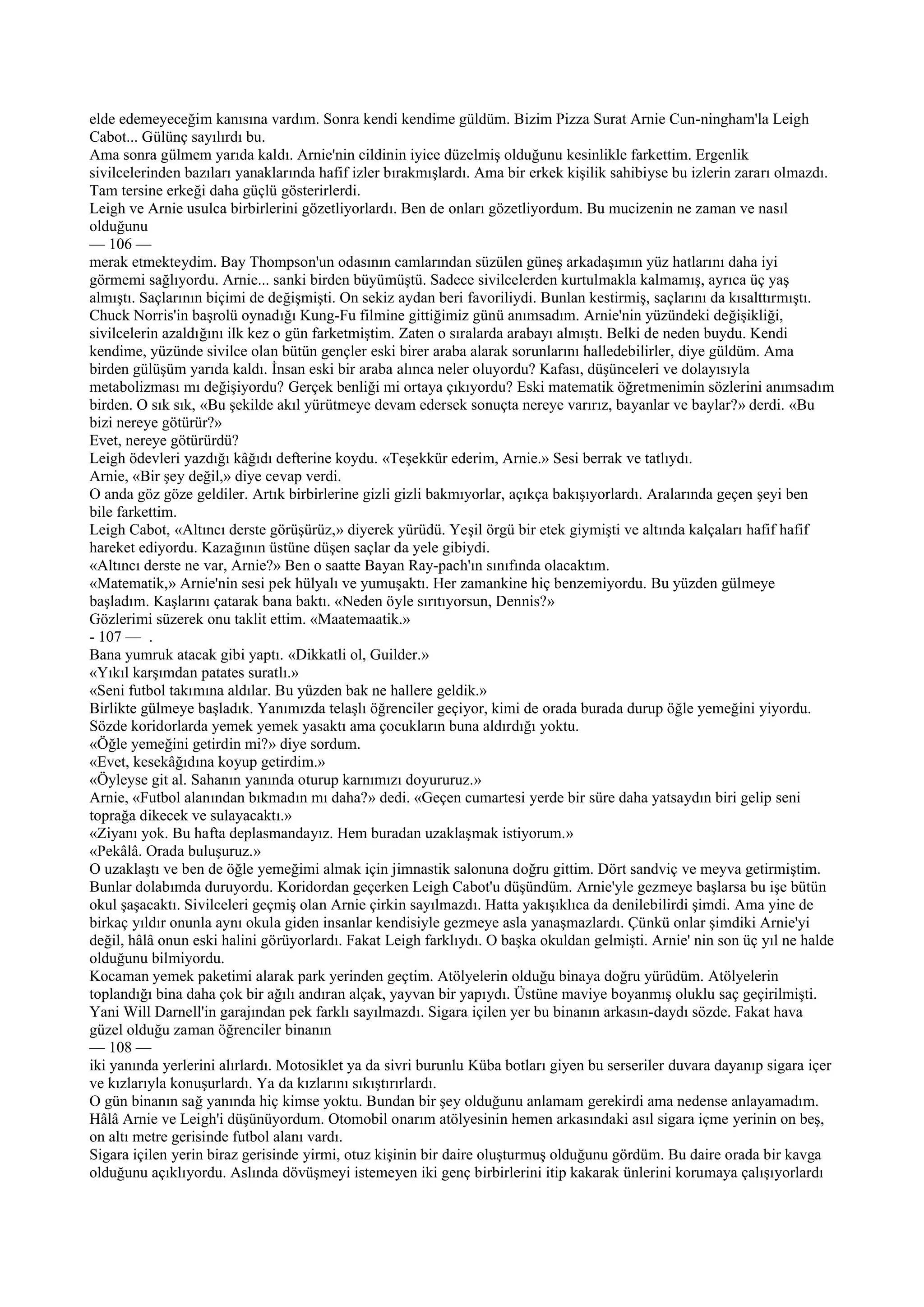 elde edemeyeceğim kanısına vardım. Sonra kendi kendime güldüm. Bizim Pizza Surat Arnie Cun-ningham'la Leigh Cabot... Gülünç sayılırdı bu.
Ama sonra gülmem yarıda kaldı. Arnie'nin cildinin iyice düzelmiş olduğunu kesinlikle farkettim. Ergenlik sivilcelerinden bazıları yanaklarında hafif izler bırakmışlardı. Ama bir erkek kişilik sahibiyse bu izlerin zararı olmazdı. Tam tersine erkeği daha güçlü gösterirlerdi.
Leigh ve Arnie usulca birbirlerini gözetliyorlardı. Ben de onları gözetliyordum. Bu mucizenin ne zaman ve nasıl olduğunu
— 106 —
merak etmekteydim. Bay Thompson'un odasının camlarından süzülen güneş arkadaşımın yüz hatlarını daha iyi görmemi sağlıyordu. Arnie... sanki birden büyümüştü. Sadece sivilcelerden kurtulmakla kalmamış, ayrıca üç yaş almıştı. Saçlarının biçimi de değişmişti. On sekiz aydan beri favoriliydi. Bunlan kestirmiş, saçlarını da kısalttırmıştı. Chuck Norris'in başrolü oynadığı Kung-Fu filmine gittiğimiz günü anımsadım. Arnie'nin yüzündeki değişikliği, sivilcelerin azaldığını ilk kez o gün farketmiştim. Zaten o sıralarda arabayı almıştı. Belki de neden buydu. Kendi kendime, yüzünde sivilce olan bütün gençler eski birer araba alarak sorunlarını halledebilirler, diye güldüm. Ama birden gülüşüm yarıda kaldı. İnsan eski bir araba alınca neler oluyordu? Kafası, düşünceleri ve dolayısıyla metabolizması mı değişiyordu? Gerçek benliği mi ortaya çıkıyordu? Eski matematik öğretmenimin sözlerini anımsadım birden. O sık sık, «Bu şekilde akıl yürütmeye devam edersek sonuçta nereye varırız, bayanlar ve baylar?» derdi. «Bu bizi nereye götürür?»
Evet, nereye götürürdü?
Leigh ödevleri yazdığı kâğıdı defterine koydu. «Teşekkür ederim, Arnie.» Sesi berrak ve tatlıydı.
Arnie, «Bir şey değil,» diye cevap verdi.
O anda göz göze geldiler. Artık birbirlerine gizli gizli bakmıyorlar, açıkça bakışıyorlardı. Aralarında geçen şeyi ben bile farkettim.
Leigh Cabot, «Altıncı derste görüşürüz,» diyerek yürüdü. Yeşil örgü bir etek giymişti ve altında kalçaları hafif hafif hareket ediyordu. Kazağının üstüne düşen saçlar da yele gibiydi.
«Altıncı derste ne var, Arnie?» Ben o saatte Bayan Ray-pach'ın sınıfında olacaktım.
«Matematik,» Arnie'nin sesi pek hülyalı ve yumuşaktı. Her zamankine hiç benzemiyordu. Bu yüzden gülmeye başladım. Kaşlarını çatarak bana baktı. «Neden öyle sırıtıyorsun, Dennis?»
Gözlerimi süzerek onu taklit ettim. «Maatemaatik.»
- 107 — .
Bana yumruk atacak gibi yaptı. «Dikkatli ol, Guilder.»
«Yıkıl karşımdan patates suratlı.»
«Seni futbol takımına aldılar. Bu yüzden bak ne hallere geldik.»
Birlikte gülmeye başladık. Yanımızda telaşlı öğrenciler geçiyor, kimi de orada burada durup öğle yemeğini yiyordu. Sözde koridorlarda yemek yemek yasaktı ama çocukların buna aldırdığı yoktu.
«Öğle yemeğini getirdin mi?» diye sordum.
«Evet, kesekâğıdına koyup getirdim.»
«Öyleyse git al. Sahanın yanında oturup karnımızı doyururuz.»
Arnie, «Futbol alanından bıkmadın mı daha?» dedi. «Geçen cumartesi yerde bir süre daha yatsaydın biri gelip seni toprağa dikecek ve sulayacaktı.»
«Ziyanı yok. Bu hafta deplasmandayız. Hem buradan uzaklaşmak istiyorum.»
«Pekâlâ. Orada buluşuruz.»
O uzaklaştı ve ben de öğle yemeğimi almak için jimnastik salonuna doğru gittim. Dört sandviç ve meyva getirmiştim. Bunlar dolabımda duruyordu. Koridordan geçerken Leigh Cabot'u düşündüm. Arnie'yle gezmeye başlarsa bu işe bütün okul şaşacaktı. Sivilceleri geçmiş olan Arnie çirkin sayılmazdı. Hatta yakışıklıca da denilebilirdi şimdi. Ama yine de birkaç yıldır onunla aynı okula giden insanlar kendisiyle gezmeye asla yanaşmazlardı. Çünkü onlar şimdiki Arnie'yi değil, hâlâ onun eski halini görüyorlardı. Fakat Leigh farklıydı. O başka okuldan gelmişti. Arnie' nin son üç yıl ne halde olduğunu bilmiyordu.
Kocaman yemek paketimi alarak park yerinden geçtim. Atölyelerin olduğu binaya doğru yürüdüm. Atölyelerin toplandığı bina daha çok bir ağılı andıran alçak, yayvan bir yapıydı. Üstüne maviye boyanmış oluklu saç geçirilmişti. Yani Will Darnell'in garajından pek farklı sayılmazdı. Sigara içilen yer bu binanın arkasın-daydı sözde. Fakat hava güzel olduğu zaman öğrenciler binanın
— 108 —
iki yanında yerlerini alırlardı. Motosiklet ya da sivri burunlu Küba botları giyen bu serseriler duvara dayanıp sigara içer ve kızlarıyla konuşurlardı. Ya da kızlarını sıkıştırırlardı.
O gün binanın sağ yanında hiç kimse yoktu. Bundan bir şey olduğunu anlamam gerekirdi ama nedense anlayamadım. Hâlâ Arnie ve Leigh'i düşünüyordum. Otomobil onarım atölyesinin hemen arkasındaki asıl sigara içme yerinin on beş, on altı metre gerisinde futbol alanı vardı.
Sigara içilen yerin biraz gerisinde yirmi, otuz kişinin bir daire oluşturmuş olduğunu gördüm. Bu daire orada bir kavga olduğunu açıklıyordu. Aslında dövüşmeyi istemeyen iki genç birbirlerini itip kakarak ünlerini korumaya çalışıyorlardı